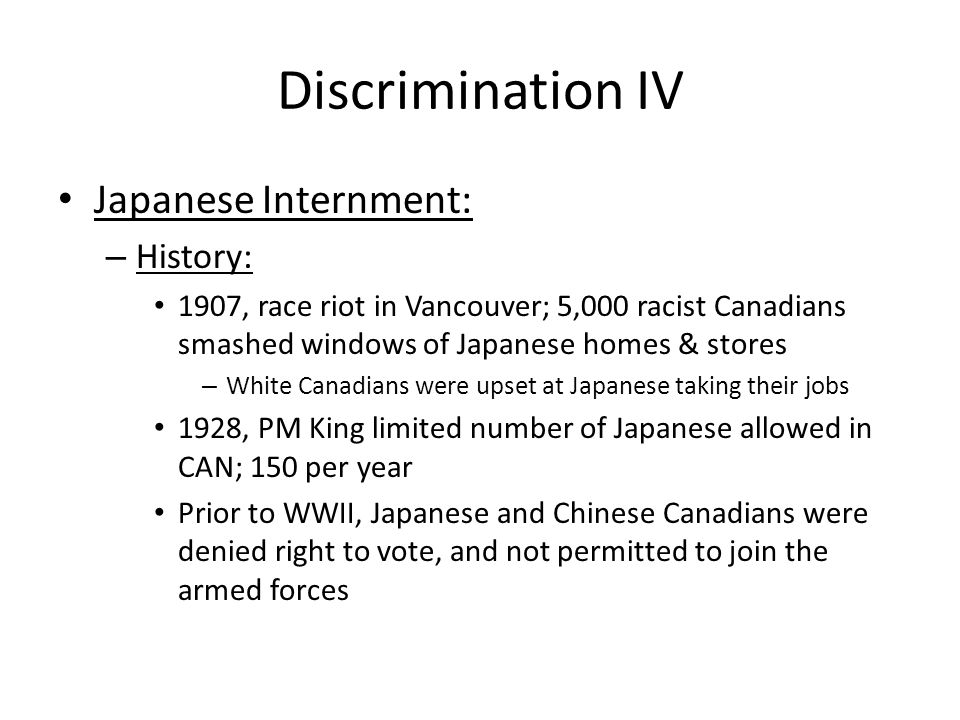 Discrimination IV

• Japanese Internment:
– History:
• 1907, race riot in Vancouver; 5,000 racist Canadians smashed windows of Japanese homes & stores
– White Canadians were upset at Japanese taking their jobs
• 1928, PM King limited number of Japanese allowed in CAN; 150 per year
• Prior to WWII, Japanese and Chinese Canadians were denied right to vote, and not permitted to join the armed forces